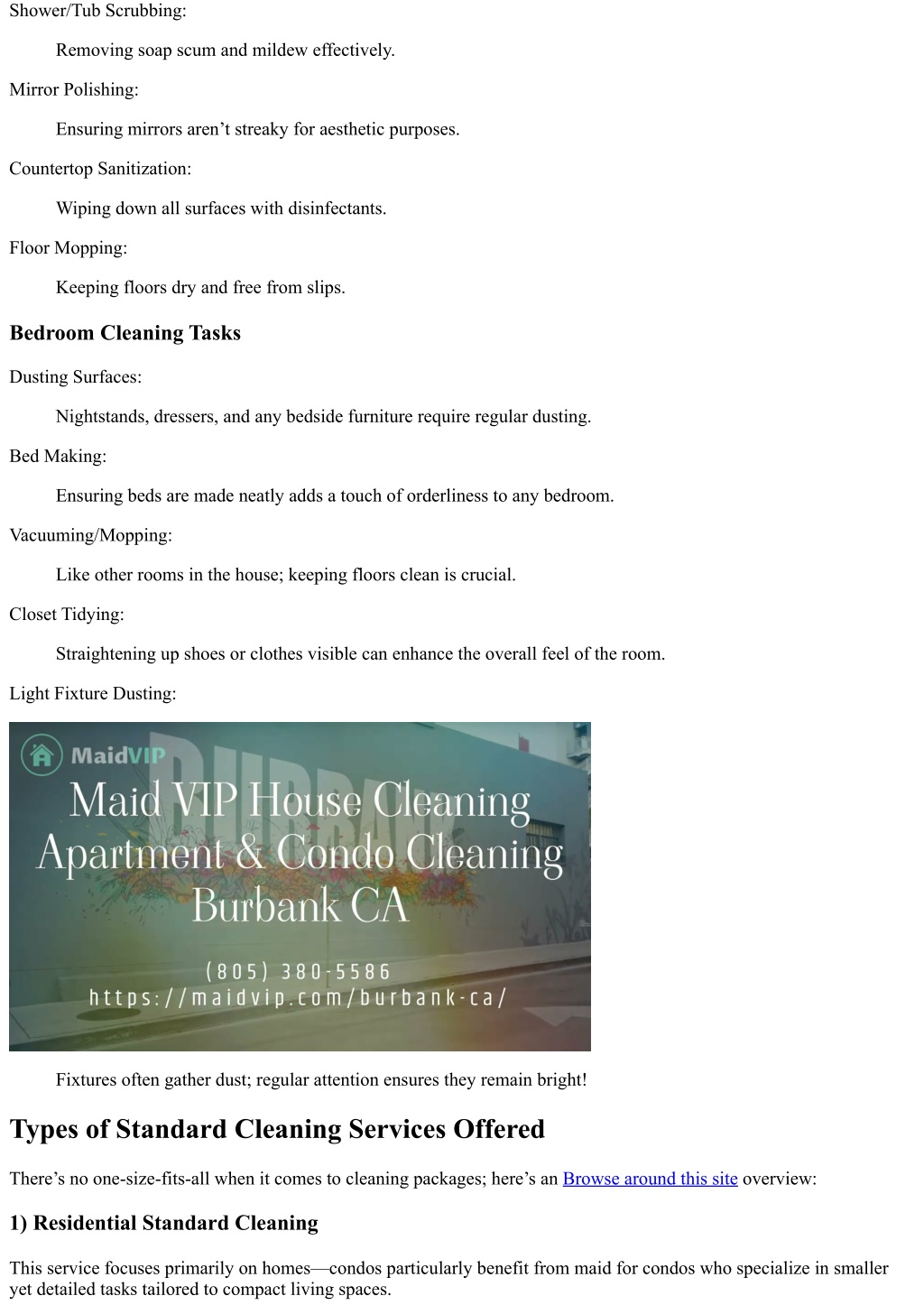 Shower/Tub Scrubbing:

Removing soap scum and mildew effectively.

Mirror Polishing:

Ensuring mirrors aren’t streaky for aesthetic purposes.

Countertop Sanitization:

Wiping down all surfaces with disinfectants.

Floor Mopping:

Keeping floors dry and free from slips.

Bedroom Cleaning Tasks

Dusting Surfaces:

Nightstands, dressers, and any bedside furniture require regular dusting.

Bed Making:

Ensuring beds are made neatly adds a touch of orderliness to any bedroom.

Vacuuming/Mopping:

Like other rooms in the house; keeping floors clean is crucial.

Closet Tidying:

Straightening up shoes or clothes visible can enhance the overall feel of the room.

Light Fixture Dusting:

MaidVIP

Maid VIP House Cleaning Apartment & Condo Cleaning Burbank CA

(805) 380-5586
https://maidvip.com/burbank-ca/

Fixtures often gather dust; regular attention ensures they remain bright!

Types of Standard Cleaning Services Offered

There’s no one-size-fits-all when it comes to cleaning packages; here’s an Browse around this site overview:

1) Residential Standard Cleaning

This service focuses primarily on homes—condos particularly benefit from maid for condos who specialize in smaller yet detailed tasks tailored to compact living spaces.